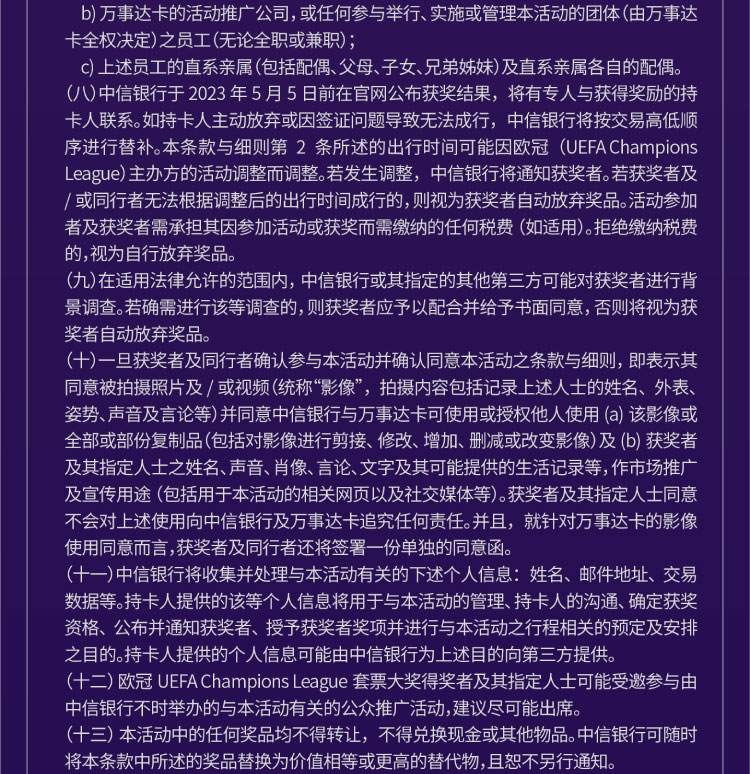 b) 万事达卡的活动推广公司，或任何参与举行、实施或管理本活动的团体（由万事达卡全权决定）之员工（无论全职或兼职）；

c) 上述员工的直系亲属（包括配偶、父母、子女、兄弟姊妹）及直系亲属各自的配偶。

（八）中信银行于 2023 年 5 月 5 日前在官网公布获奖结果，将有专人与获得奖励的持卡人联系。如持卡人主动放弃或因签证问题导致无法成行，中信银行将按交易高低顺序进行替补。本条款与细则第 2 条所述的出行时间可能因欧冠（UEFA Champions League）主办方的活动调整而调整。若发生调整，中信银行将通知获奖者。若获奖者及 / 或同行者无法根据调整后的出行时间成行的，则视为获奖者自动放弃奖品。活动参加者及获奖者需承担其因参加活动或获奖而需缴纳的任何税费（如适用）。拒绝缴纳税费的，视为自行放弃奖品。

（九）在适用法律允许的范围内，中信银行或其指定的其他第三方可能对获奖者进行背景调查。若确需进行该等调查的，则获奖者应予以配合并给予书面同意，否则将视为获奖者自动放弃奖品。

（十）一旦获奖者及同行者确认参与本活动并确认同意本活动之条款与细则，即表示其同意被拍摄照片及 / 或视频（统称“影像”，拍摄内容包括记录上述人士的姓名、外表、姿势、声音及言论等）并同意中信银行与万事达卡可使用或授权他人使用 (a) 该影像或全部或部份复制品（包括对影像进行剪接、修改、增加、删减或改变影像）及 (b) 获奖者及其指定人士之姓名、声音、肖像、言论、文字及其可能提供的生活记录等，作市场推广及宣传用途（包括用于本活动的相关网页以及社交媒体等）。获奖者及其指定人士同意不会对上述使用向中信银行及万事达卡追究任何责任。并且，就针对万事达卡的影像使用同意而言，获奖者及同行者还将签署一份单独的同意函。

（十一）中信银行将收集并处理与本活动有关的下述个人信息：姓名、邮件地址、交易数据等。持卡人提供的该等个人信息将用于与本活动的管理、持卡人的沟通、确定获奖资格、公布并通知获奖者、授予获奖者奖项并进行与本活动之行程相关的预定及安排之目的。持卡人提供的个人信息可能由中信银行为上述目的向第三方提供。

（十二）欧冠 UEFA Champions League 套票大奖得奖者及其指定人士可能受邀参与由中信银行不时举办的与本活动有关的公众推广活动，建议尽可能出席。

（十三）本活动中的任何奖品均不得转让，不得兑换现金或其他物品。中信银行可随时将本条款中所述的奖品替换为价值相等或更高的替代物，且恕不另行通知。